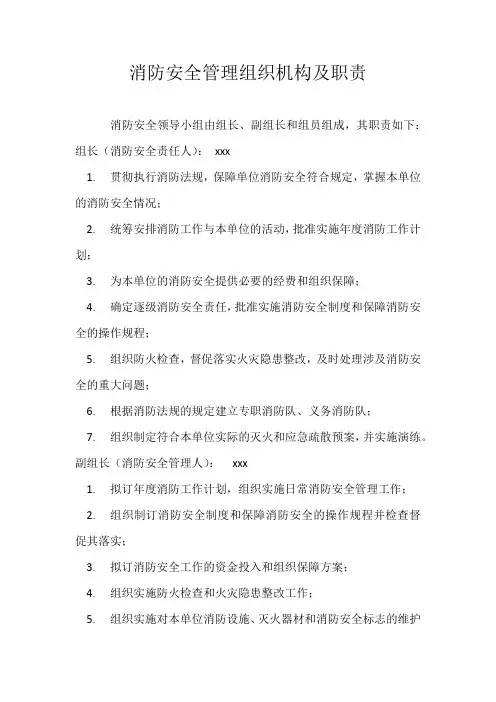 消防安全管理组织机构及职责

消防安全领导小组由组长、副组长和组员组成，其职责如下：

组长（消防安全责任人）： xxx

1. 贯彻执行消防法规，保障单位消防安全符合规定，掌握本单位的消防安全情况；

2. 统筹安排消防工作与本单位的活动，批准实施年度消防工作计划；

3. 为本单位的消防安全提供必要的经费和组织保障；

4. 确定逐级消防安全责任，批准实施消防安全制度和保障消防安全的操作规程；

5. 组织防火检查，督促落实火灾隐患整改，及时处理涉及消防安全的重大问题；

6. 根据消防法规的规定建立专职消防队、义务消防队；

7. 组织制定符合本单位实际的灭火和应急疏散预案，并实施演练。

副组长（消防安全管理人）： xxx

1. 拟订年度消防工作计划，组织实施日常消防安全管理工作；

2. 组织制订消防安全制度和保障消防安全的操作规程并检查督促其落实；

3. 拟订消防安全工作的资金投入和组织保障方案；

4. 组织实施防火检查和火灾隐患整改工作；

5. 组织实施对本单位消防设施、灭火器材和消防安全标志的维护